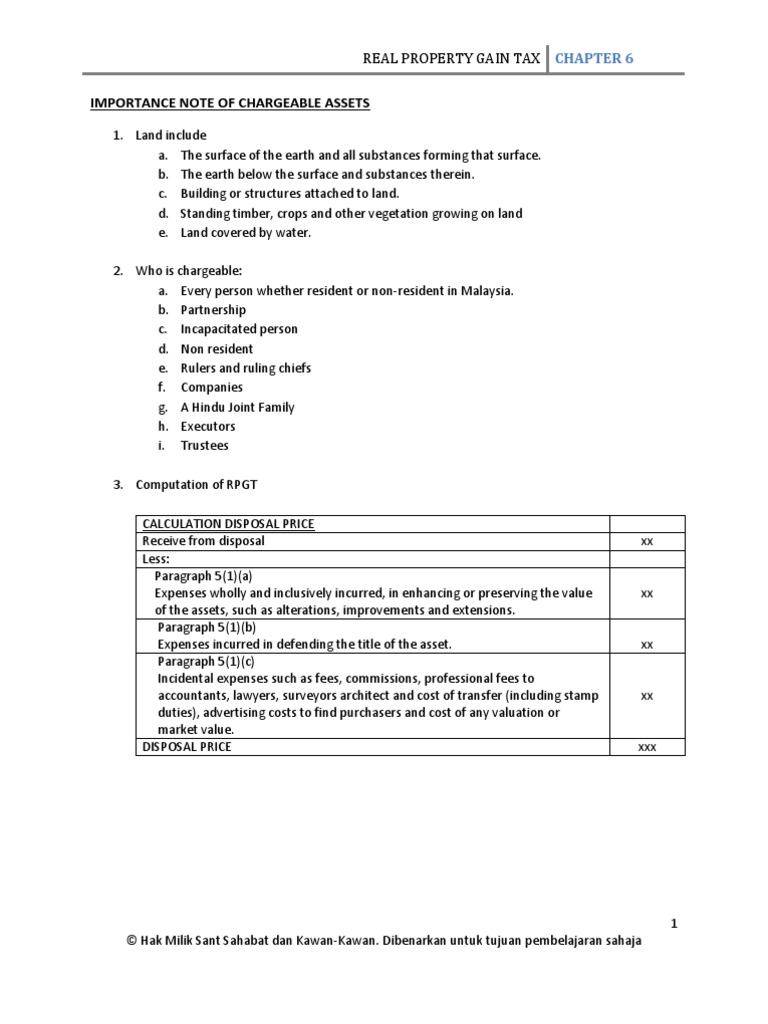 REAL PROPERTY GAIN TAX | CHAPTER 6

IMPORTANCE NOTE OF CHARGEABLE ASSETS

1. Land include
a. The surface of the earth and all substances forming that surface.
b. The earth below the surface and substances therein.
c. Building or structures attached to land.
d. Standing timber, crops and other vegetation growing on land
e. Land covered by water.

2. Who is chargeable:
a. Every person whether resident or non-resident in Malaysia.
b. Partnership
c. Incapacitated person
d. Non resident
e. Rulers and ruling chiefs
f. Companies
g. A Hindu Joint Family
h. Executors
i. Trustees

3. Computation of RPGT

| CALCULATION DISPOSAL PRICE | |
|---|---|
| Receive from disposal | xx |
| Less: | |
| Paragraph 5(1)(a) Expenses wholly and inclusively incurred, in enhancing or preserving the value of the assets, such as alterations, improvements and extensions. | xx |
| Paragraph 5(1)(b) Expenses incurred in defending the title of the asset. | xx |
| Paragraph 5(1)(c) Incidental expenses such as fees, commissions, professional fees to accountants, lawyers, surveyors architect and cost of transfer (including stamp duties), advertising costs to find purchasers and cost of any valuation or market value. | xx |
| DISPOSAL PRICE | xxx |

1

© Hak Milik Sant Sahabat dan Kawan-Kawan. Dibenarkan untuk tujuan pembelajaran sahaja